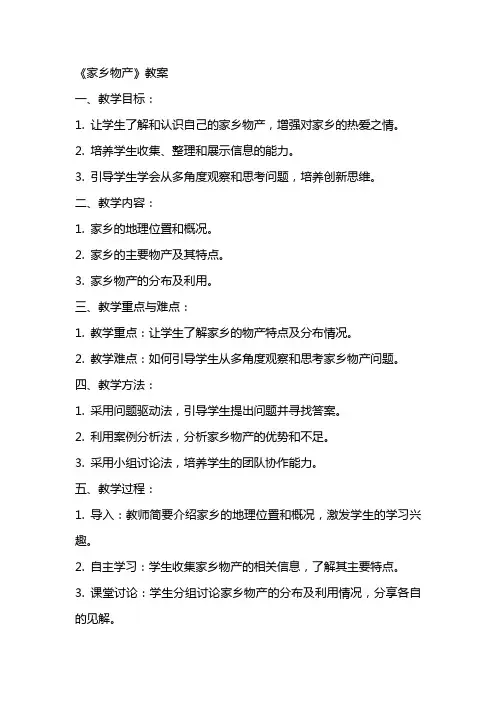 《家乡物产》教案

一、教学目标：

1. 让学生了解和认识自己的家乡物产，增强对家乡的热爱之情。

2. 培养学生收集、整理和展示信息的能力。

3. 引导学生学会从多角度观察和思考问题，培养创新思维。

二、教学内容：

1. 家乡的地理位置和概况。

2. 家乡的主要物产及其特点。

3. 家乡物产的分布及利用。

三、教学重点与难点：

1. 教学重点：让学生了解家乡的物产特点及分布情况。

2. 教学难点：如何引导学生从多角度观察和思考家乡物产问题。

四、教学方法：

1. 采用问题驱动法，引导学生提出问题并寻找答案。

2. 利用案例分析法，分析家乡物产的优势和不足。

3. 采用小组讨论法，培养学生的团队协作能力。

五、教学过程：

1. 导入：教师简要介绍家乡的地理位置和概况，激发学生的学习兴趣。

2. 自主学习：学生收集家乡物产的相关信息，了解其主要特点。

3. 课堂讨论：学生分组讨论家乡物产的分布及利用情况，分享各自的见解。